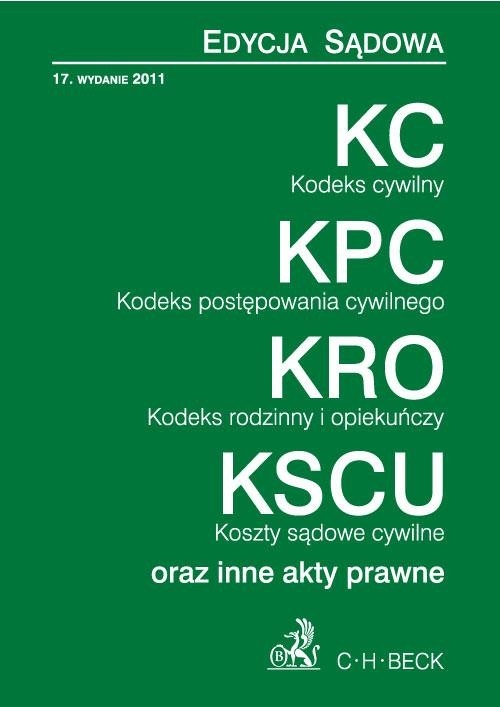 EDYCJA SĄDOWA

17. WYDANIE 2011

KC
Kodeks cywilny

KPC
Kodeks postępowania cywilnego

KRO
Kodeks rodzinny i opiekuńczy

KSCU
Koszty sądowe cywilne

oraz inne akty prawne

B

C·H·BECK